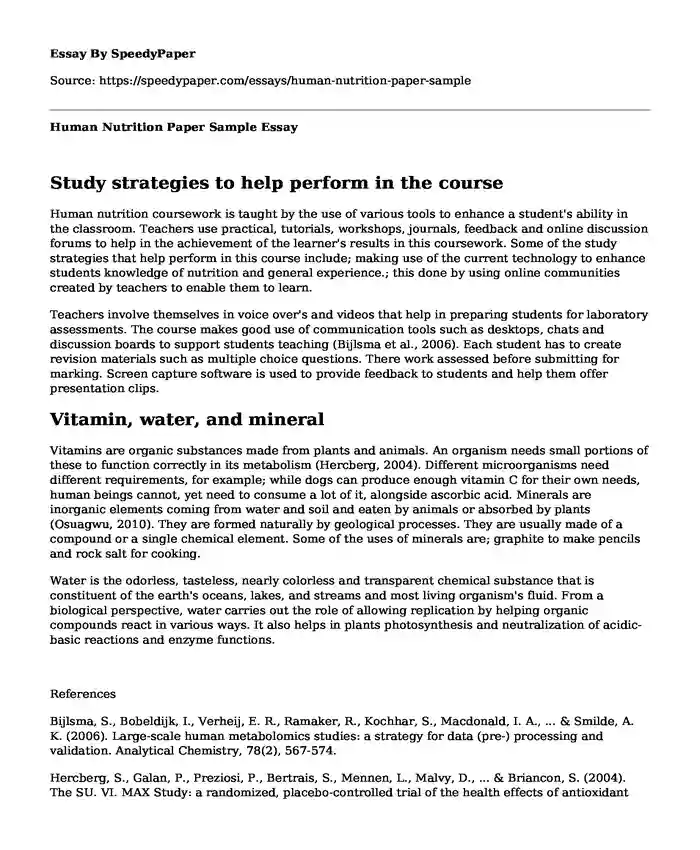 Essay By SpeedyPaper

Source: https://speedypaper.com/essays/human-nutrition-paper-sample

Human Nutrition Paper Sample Essay

Study strategies to help perform in the course

Human nutrition coursework is taught by the use of various tools to enhance a student's ability in the classroom. Teachers use practical, tutorials, workshops, journals, feedback and online discussion forums to help in the achievement of the learner's results in this coursework. Some of the study strategies that help perform in this course include; making use of the current technology to enhance students knowledge of nutrition and general experience.; this done by using online communities created by teachers to enable them to learn.

Teachers involve themselves in voice over's and videos that help in preparing students for laboratory assessments. The course makes good use of communication tools such as desktops, chats and discussion boards to support students teaching (Bijlsma et al., 2006). Each student has to create revision materials such as multiple choice questions. There work assessed before submitting for marking. Screen capture software is used to provide feedback to students and help them offer presentation clips.

Vitamin, water, and mineral

Vitamins are organic substances made from plants and animals. An organism needs small portions of these to function correctly in its metabolism (Hercberg, 2004). Different microorganisms need different requirements, for example; while dogs can produce enough vitamin C for their own needs, human beings cannot, yet need to consume a lot of it, alongside ascorbic acid. Minerals are inorganic elements coming from water and soil and eaten by animals or absorbed by plants (Osuagwu, 2010). They are formed naturally by geological processes. They are usually made of a compound or a single chemical element. Some of the uses of minerals are; graphite to make pencils and rock salt for cooking.

Water is the odorless, tasteless, nearly colorless and transparent chemical substance that is constituent of the earth's oceans, lakes, and streams and most living organism's fluid. From a biological perspective, water carries out the role of allowing replication by helping organic compounds react in various ways. It also helps in plants photosynthesis and neutralization of acidic-basic reactions and enzyme functions.

References

Bijlsma, S., Bobeldijk, I., Verheij, E. R., Ramaker, R., Kochhar, S., Macdonald, I. A., ... & Smilde, A. K. (2006). Large-scale human metabolomics studies: a strategy for data (pre-) processing and validation. Analytical Chemistry, 78(2), 567-574.

Hercberg, S., Galan, P., Preziosi, P., Bertrais, S., Mennen, L., Malvy, D., ... & Briancon, S. (2004). The SU. VI. MAX Study: a randomized, placebo-controlled trial of the health effects of antioxidant